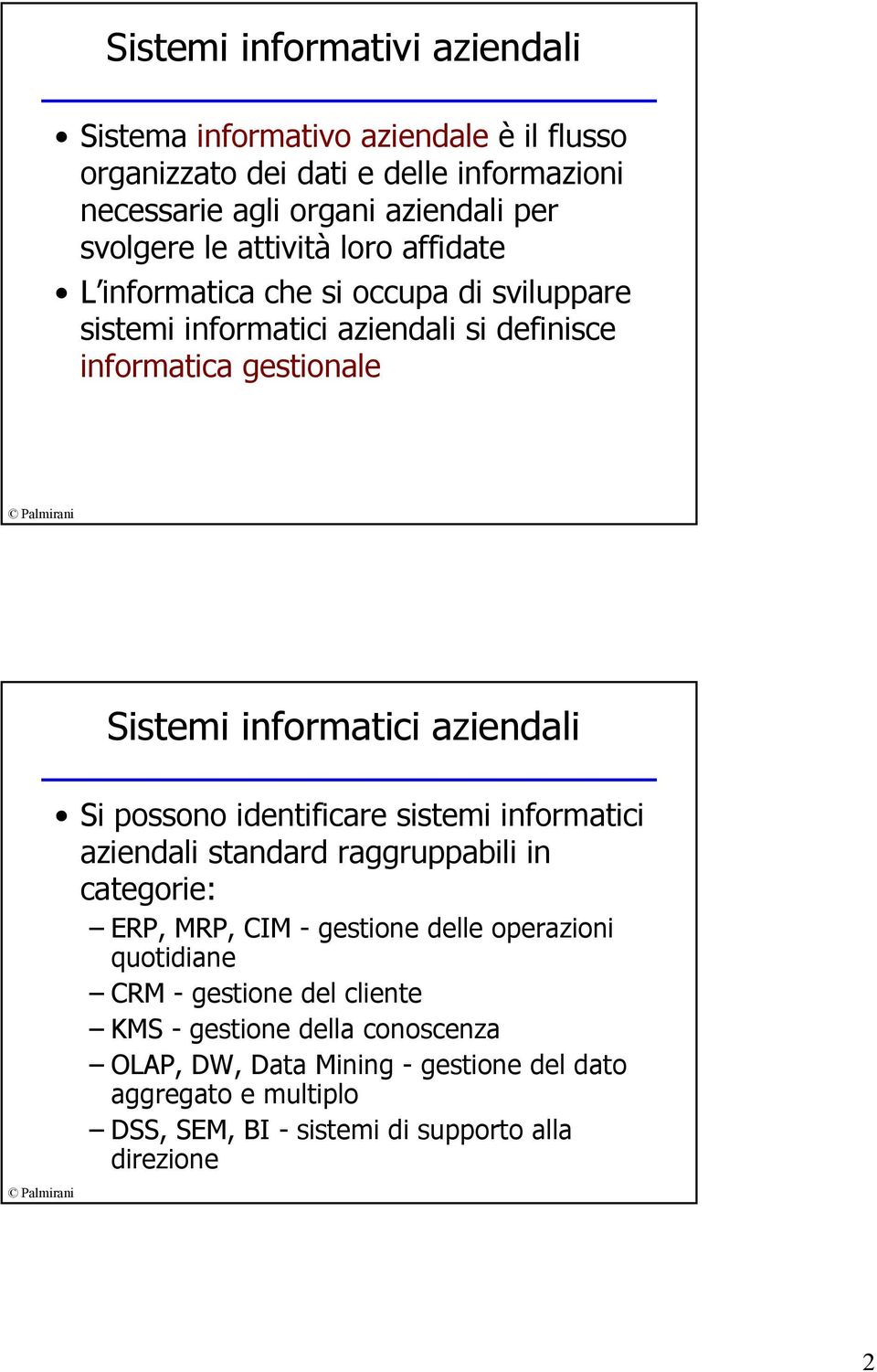 Sistemi informativi aziendali

• Sistema informativo aziendale è il flusso organizzato dei dati e delle informazioni necessarie agli organi aziendali per svolgere le attività loro affidate
• L'informatica che si occupa di sviluppare sistemi informatici aziendali si definisce informatica gestionale

© Palmirani

Sistemi informatici aziendali

• Si possono identificare sistemi informatici aziendali standard raggruppabili in categorie:
– ERP, MRP, CIM - gestione delle operazioni quotidiane
– CRM - gestione del cliente
– KMS - gestione della conoscenza
– OLAP, DW, Data Mining - gestione del dato aggregato e multiplo
– DSS, SEM, BI - sistemi di supporto alla direzione

© Palmirani

2